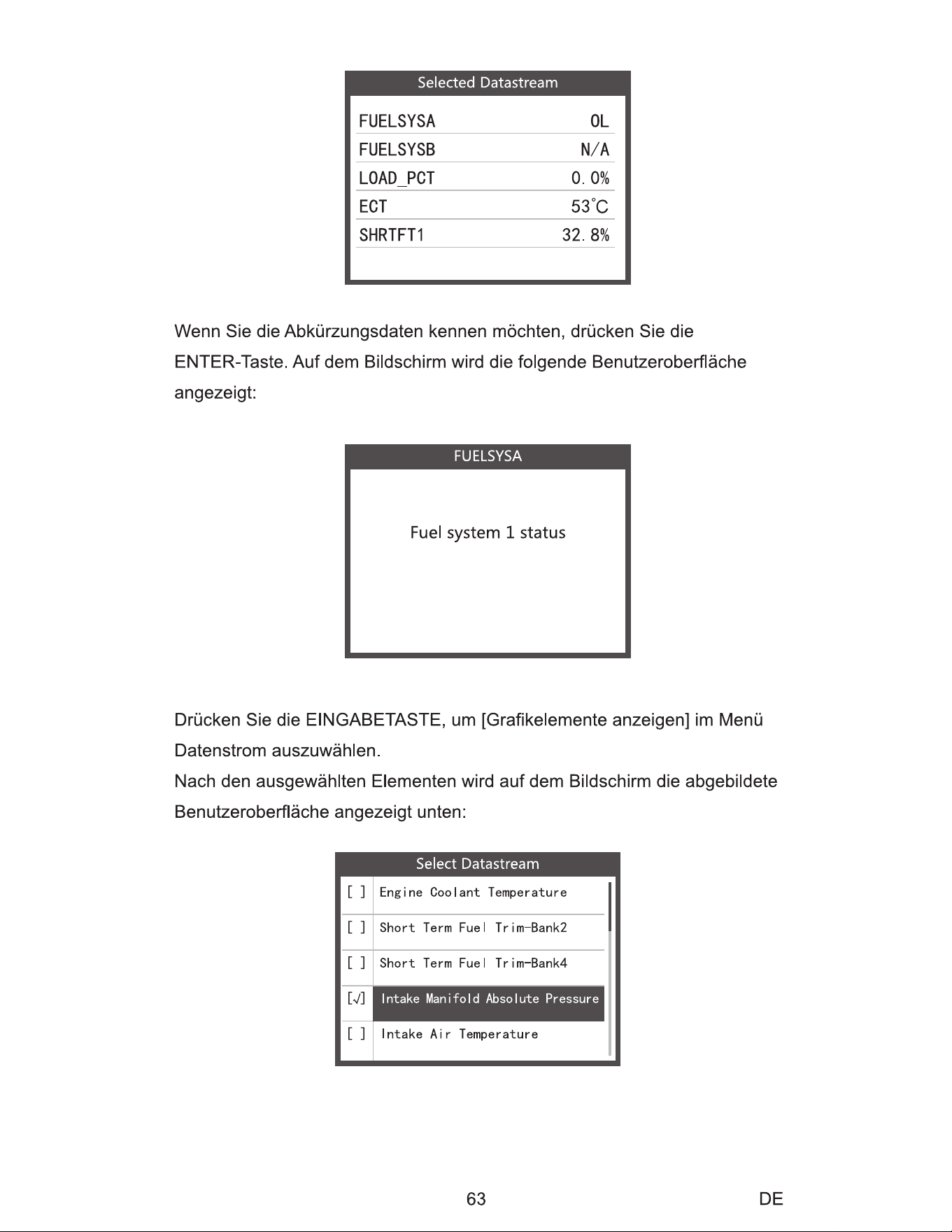 Selected Datastream

FUELSYSA OL
FUELSYSB N/A
LOAD_PCT 0.0%
ECT 53°C
SHRTFT1 32.8%

Wenn Sie die Abkürzungsdaten kennen möchten, drücken Sie die ENTER-Taste. Auf dem Bildschirm wird die folgende Benutzeroberfläche angezeigt:

FUELSYSA

Fuel system 1 status

Drücken Sie die EINGABETASTE, um [Grafikelemente anzeigen] im Menü Datenstrom auszuwählen.
Nach den ausgewählten Elementen wird auf dem Bildschirm die abgebildete Benutzeroberfläche angezeigt unten:

Select Datastream

[ ] Engine Coolant Temperature
[ ] Short Term Fuel Trim-Bank2
[ ] Short Term Fuel Trim-Bank4
[√] Intake Manifold Absolute Pressure
[ ] Intake Air Temperature

63 DE